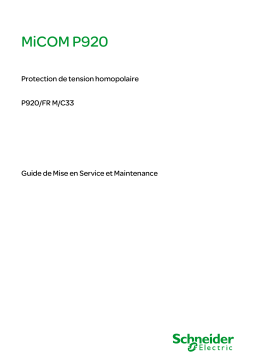 MiCOM P920

Protection de tension homopolaire

P920/FR M/C33

Guide de Mise en Service et Maintenance

Schneider Electric